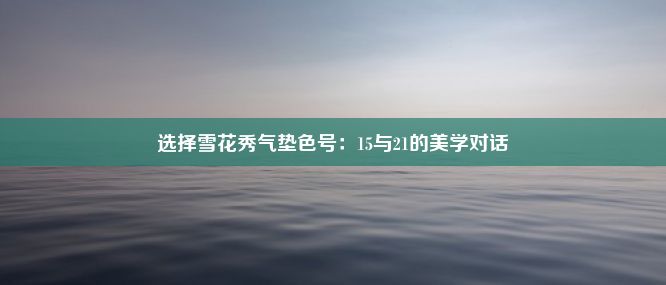 选择雪花秀气垫色号：15与21的美学对话